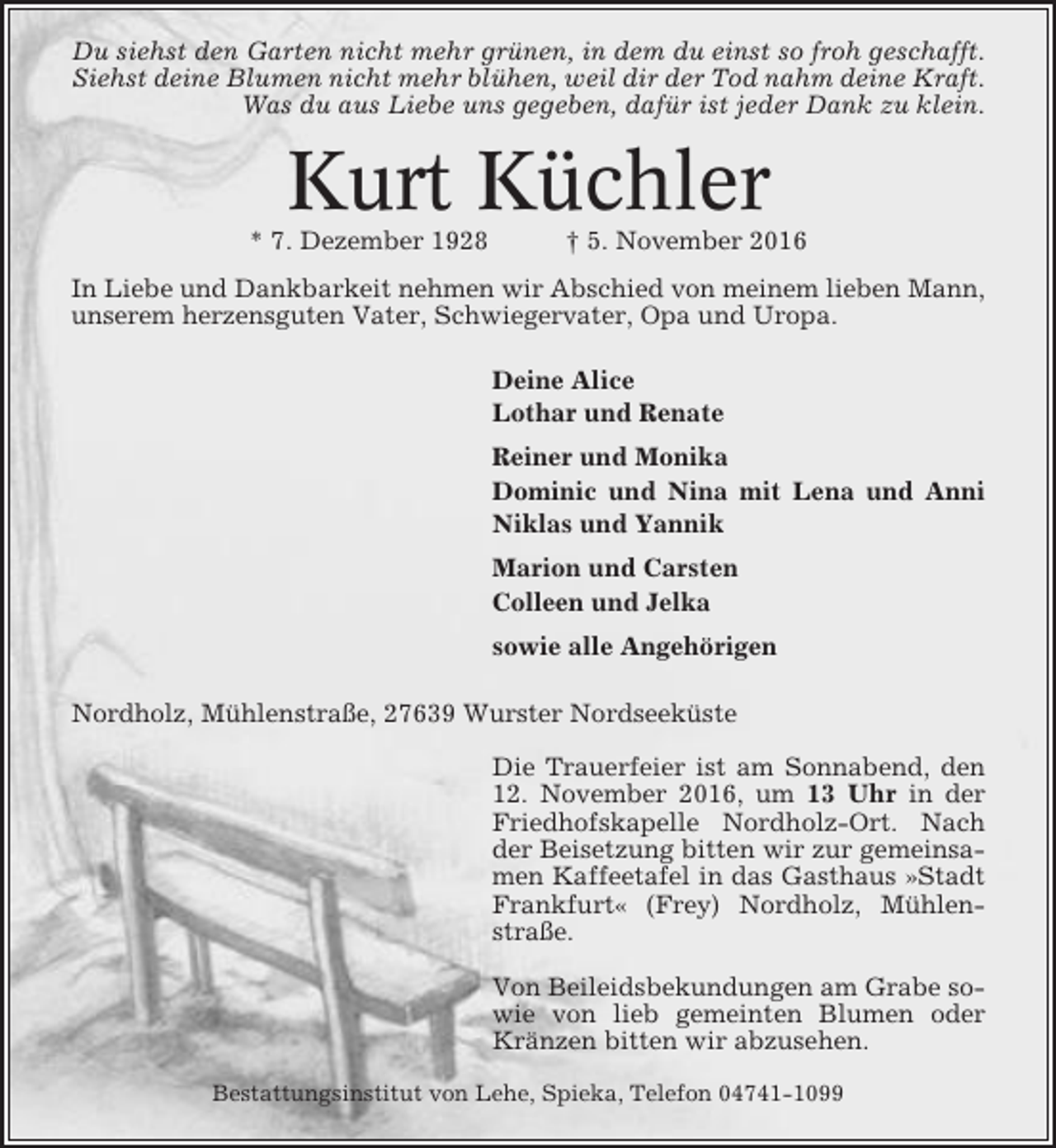 Du siehst den Garten nicht mehr grünen, in dem du einst so froh geschafft.
Siehst deine Blumen nicht mehr blühen, weil dir der Tod nahm deine Kraft.
Was du aus Liebe uns gegeben, dafür ist jeder Dank zu klein.

Kurt Küchler

* 7. Dezember 1928 † 5. November 2016

In Liebe und Dankbarkeit nehmen wir Abschied von meinem lieben Mann, unserem herzensguten Vater, Schwiegervater, Opa und Uropa.

Deine Alice
Lothar und Renate

Reiner und Monika
Dominic und Nina mit Lena und Anni
Niklas und Yannik

Marion und Carsten
Colleen und Jelka

sowie alle Angehörigen

Nordholz, Mühlenstraße, 27639 Wurster Nordseeküste

Die Trauerfeier ist am Sonnabend, den 12. November 2016, um 13 Uhr in der Friedhofskapelle Nordholz-Ort. Nach der Beisetzung bitten wir zur gemeinsamen Kaffeetafel in das Gasthaus »Stadt Frankfurt« (Frey) Nordholz, Mühlenstraße.

Von Beileidsbekundungen am Grabe sowie von lieb gemeinten Blumen oder Kränzen bitten wir abzusehen.

Bestattungsinstitut von Lehe, Spieka, Telefon 04741-1099